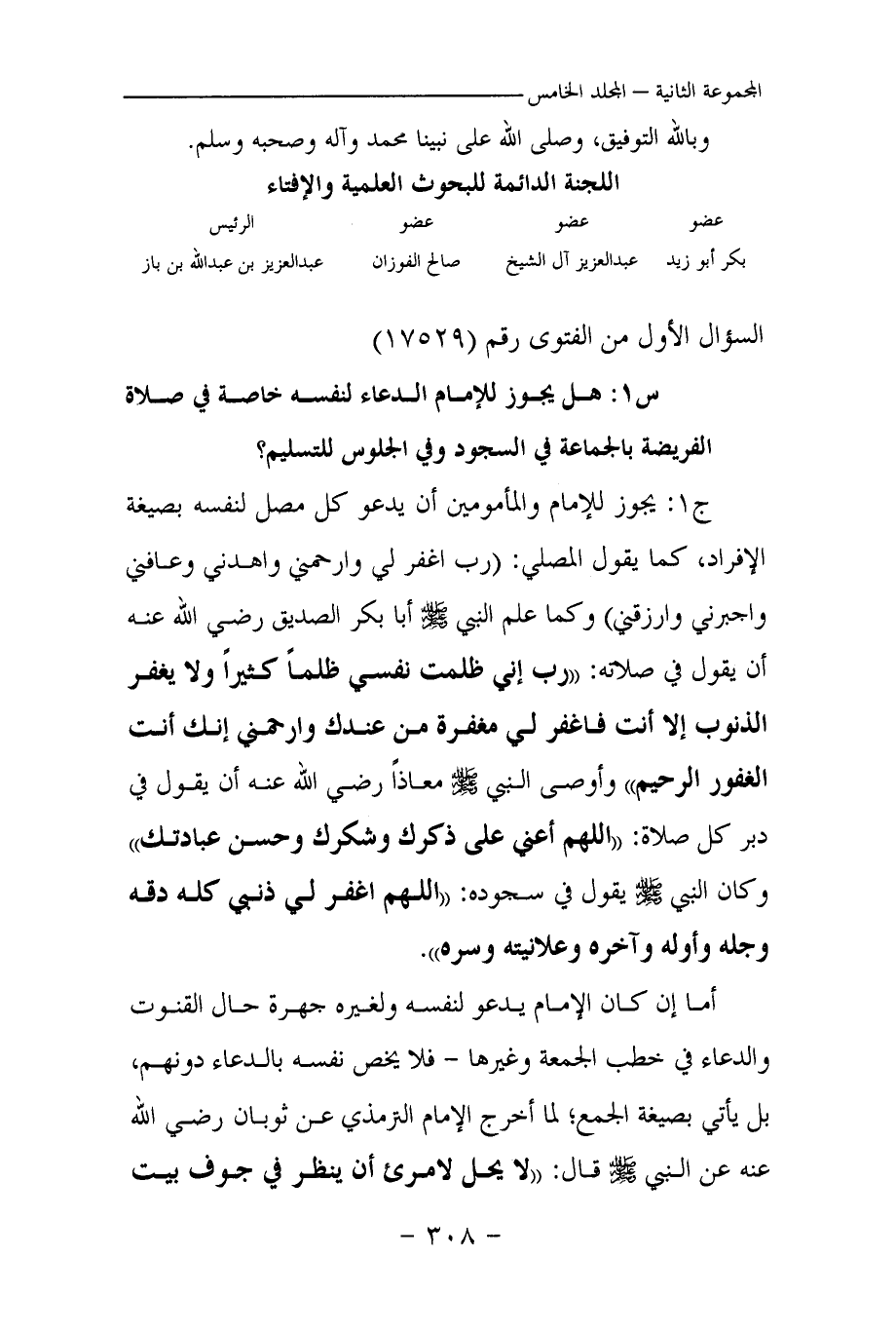 المجموعة الثانية – المجلد الخامس

وبالله التوفيق، وصلى الله على نبينا محمد وآله وصحبه وسلم.

اللجنة الدائمة للبحوث العلمية والإفتاء

| عضو | عضو | عضو | الرئيس |
|---|---|---|---|
| بكر أبو زيد | عبدالعزيز آل الشيخ | صالح الفوزان | عبدالعزيز بن عبدالله بن باز |

السؤال الأول من الفتوى رقم (١٧٥٢٩)

س١: هل يجوز للإمام الدعاء لنفسه خاصة في صلاة الفريضة بالجماعة في السجود وفي الجلوس للتسليم؟

ج١: يجوز للإمام والمأمومين أن يدعو كل مصل لنفسه بصيغة الإفراد، كما يقول المصلي: (رب اغفر لي وارحمني واهدني وعافني واجبرني وارزقني) وكما علم النبي ﷺ أبا بكر الصديق رضي الله عنه أن يقول في صلاته: «رب إني ظلمت نفسي ظلماً كثيراً ولا يغفر الذنوب إلا أنت فاغفر لي مغفرة من عندك وارحمني إنك أنت الغفور الرحيم» وأوصى النبي ﷺ معاذاً رضي الله عنه أن يقول في دبر كل صلاة: «اللهم أعني على ذكرك وشكرك وحسن عبادتك» وكان النبي ﷺ يقول في سجوده: «اللهم اغفر لي ذنبي كله دقه وجله وأوله وآخره وعلانيته وسره».

أما إن كان الإمام يدعو لنفسه ولغيره جهرة حال القنوت والدعاء في خطب الجمعة وغيرها – فلا يخص نفسه بالدعاء دونهم، بل يأتي بصيغة الجمع؛ لما أخرج الإمام الترمذي عن ثوبان رضي الله عنه عن النبي ﷺ قال: «لا يحل لامرئ أن ينظر في جوف بيت

– ٣٠٨ –